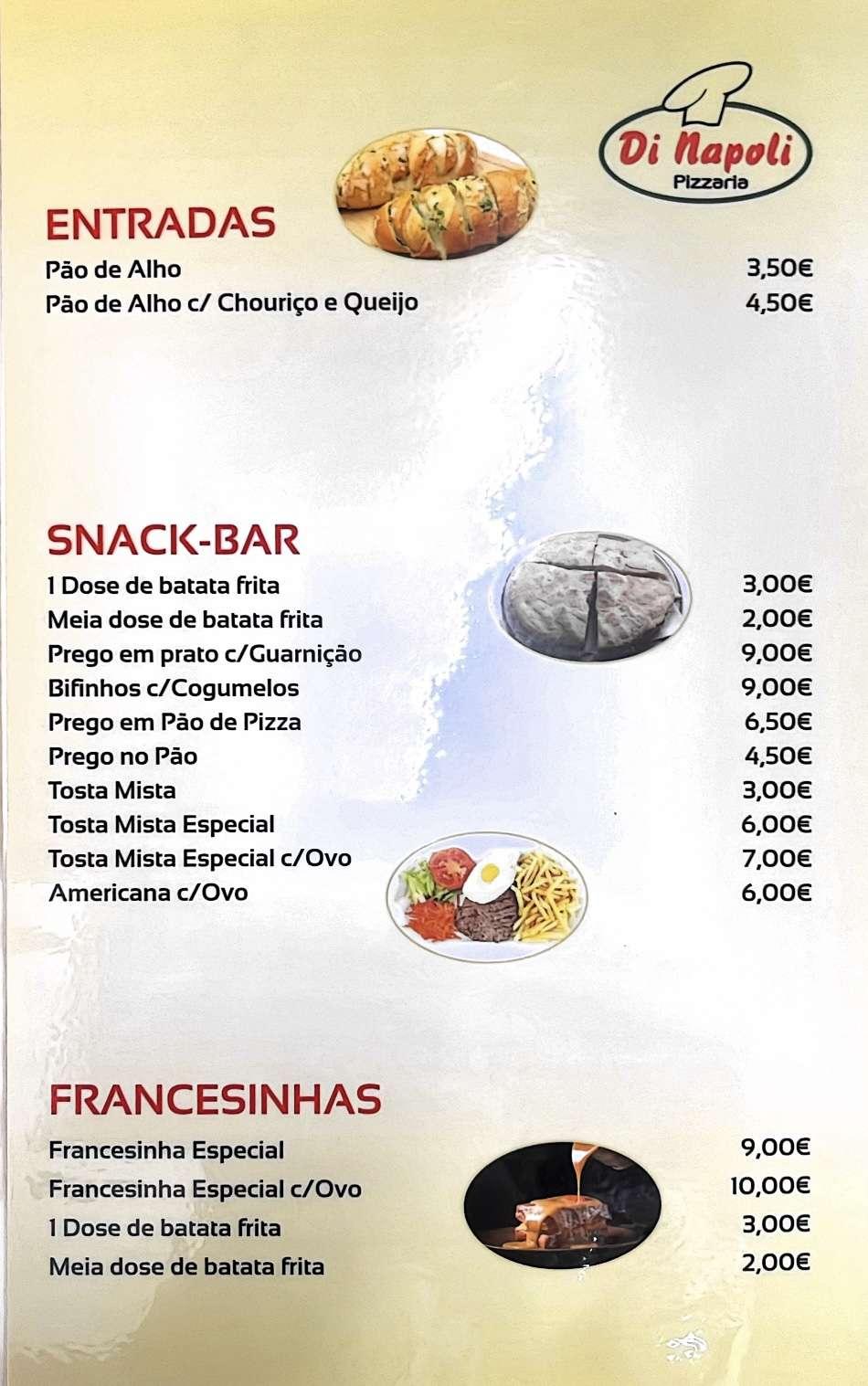 Di Napoli
Pizzaria

ENTRADAS

| | |
|---|---|
| Pão de Alho | 3,50€ |
| Pão de Alho c/ Chouriço e Queijo | 4,50€ |

SNACK-BAR

| | |
|---|---|
| 1 Dose de batata frita | 3,00€ |
| Meia dose de batata frita | 2,00€ |
| Prego em prato c/Guarnição | 9,00€ |
| Bifinhos c/Cogumelos | 9,00€ |
| Prego em Pão de Pizza | 6,50€ |
| Prego no Pão | 4,50€ |
| Tosta Mista | 3,00€ |
| Tosta Mista Especial | 6,00€ |
| Tosta Mista Especial c/Ovo | 7,00€ |
| Americana c/Ovo | 6,00€ |

FRANCESINHAS

| | |
|---|---|
| Francesinha Especial | 9,00€ |
| Francesinha Especial c/Ovo | 10,00€ |
| 1 Dose de batata frita | 3,00€ |
| Meia dose de batata frita | 2,00€ |